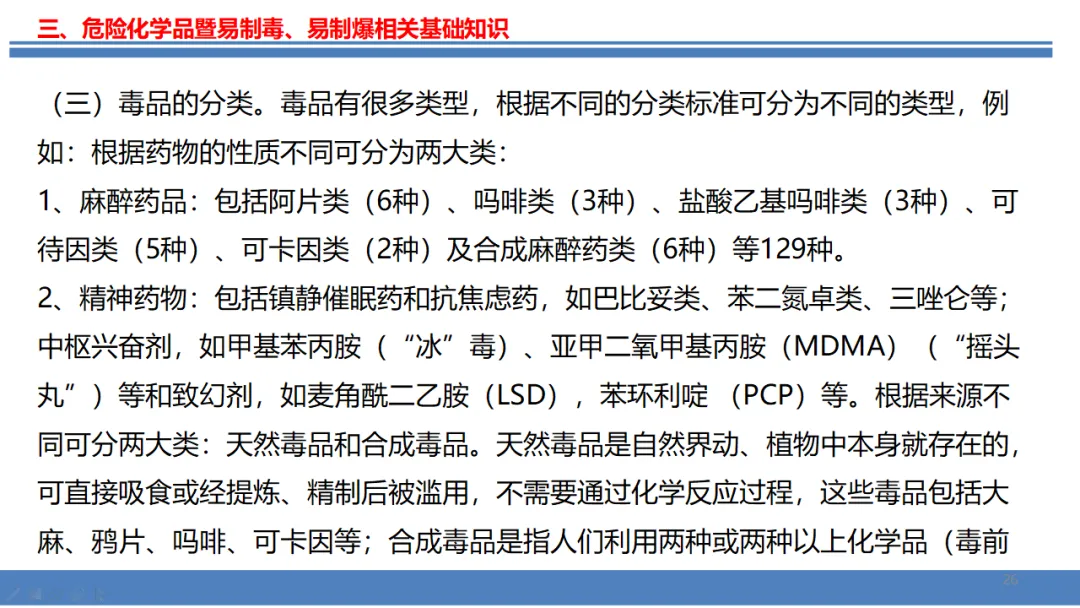 三、危险化学品暨易制毒、易制爆相关基础知识

（三）毒品的分类。毒品有很多类型，根据不同的分类标准可分为不同的类型，例如：根据药物的性质不同可分为两大类：

1、麻醉药品：包括阿片类（6种）、吗啡类（3种）、盐酸乙基吗啡类（3种）、可待因类（5种）、可卡因类（2种）及合成麻醉药类（6种）等129种。

2、精神药物：包括镇静催眠药和抗焦虑药，如巴比妥类、苯二氮卓类、三唑仑等；中枢兴奋剂，如甲基苯丙胺（“冰”毒）、亚甲二氧甲基丙胺（MDMA）（“摇头丸”）等和致幻剂，如麦角酰二乙胺（LSD），苯环利啶（PCP）等。根据来源不同可分两大类：天然毒品和合成毒品。天然毒品是自然界动、植物中本身就存在的，可直接吸食或经提炼、精制后被滥用，不需要通过化学反应过程，这些毒品包括大麻、鸦片、吗啡、可卡因等；合成毒品是指人们利用两种或两种以上化学品（毒前

26